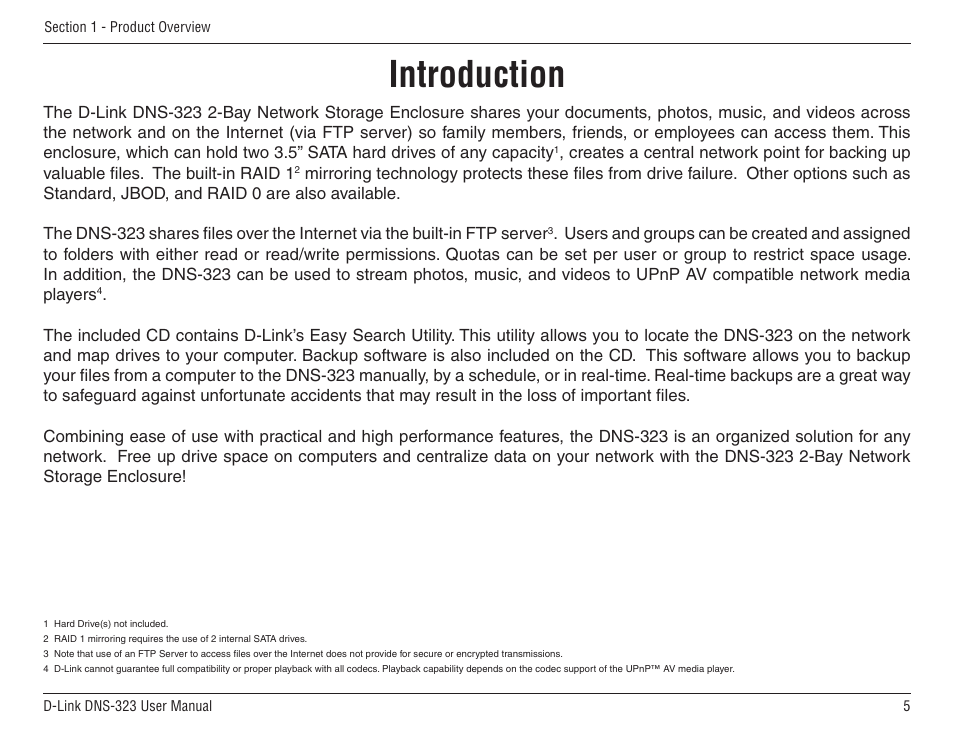 Section 1 - Product Overview

Introduction

The D-Link DNS-323 2-Bay Network Storage Enclosure shares your documents, photos, music, and videos across the network and on the Internet (via FTP server) so family members, friends, or employees can access them. This enclosure, which can hold two 3.5” SATA hard drives of any capacity$^1$, creates a central network point for backing up valuable files. The built-in RAID 1$^2$ mirroring technology protects these files from drive failure. Other options such as Standard, JBOD, and RAID 0 are also available.

The DNS-323 shares files over the Internet via the built-in FTP server$^3$. Users and groups can be created and assigned to folders with either read or read/write permissions. Quotas can be set per user or group to restrict space usage. In addition, the DNS-323 can be used to stream photos, music, and videos to UPnP AV compatible network media players$^4$.

The included CD contains D-Link’s Easy Search Utility. This utility allows you to locate the DNS-323 on the network and map drives to your computer. Backup software is also included on the CD. This software allows you to backup your files from a computer to the DNS-323 manually, by a schedule, or in real-time. Real-time backups are a great way to safeguard against unfortunate accidents that may result in the loss of important files.

Combining ease of use with practical and high performance features, the DNS-323 is an organized solution for any network. Free up drive space on computers and centralize data on your network with the DNS-323 2-Bay Network Storage Enclosure!

1 Hard Drive(s) not included.
2 RAID 1 mirroring requires the use of 2 internal SATA drives.
3 Note that use of an FTP Server to access files over the Internet does not provide for secure or encrypted transmissions.
4 D-Link cannot guarantee full compatibility or proper playback with all codecs. Playback capability depends on the codec support of the UPnP™ AV media player.

D-Link DNS-323 User Manual

5